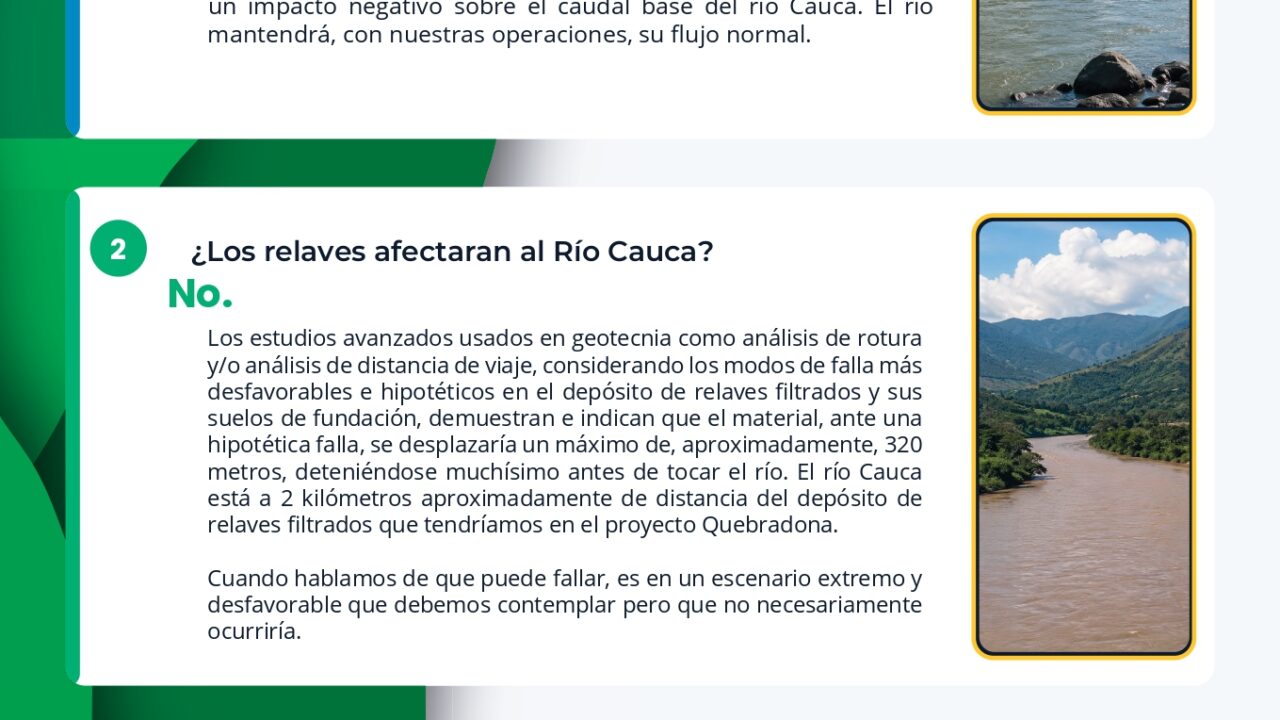 un impacto negativo sobre el caudal base del río Cauca. El río mantendrá, con nuestras operaciones, su flujo normal.

2

¿Los relaves afectaran al Río Cauca?

No.

Los estudios avanzados usados en geotecnia como análisis de rotura y/o análisis de distancia de viaje, considerando los modos de falla más desfavorables e hipotéticos en el depósito de relaves filtrados y sus suelos de fundación, demuestran e indican que el material, ante una hipotética falla, se desplazaría un máximo de, aproximadamente, 320 metros, deteniéndose muchísimo antes de tocar el río. El río Cauca está a 2 kilómetros aproximadamente de distancia del depósito de relaves filtrados que tendríamos en el proyecto Quebradona.

Cuando hablamos de que puede fallar, es en un escenario extremo y desfavorable que debemos contemplar pero que no necesariamente ocurriría.